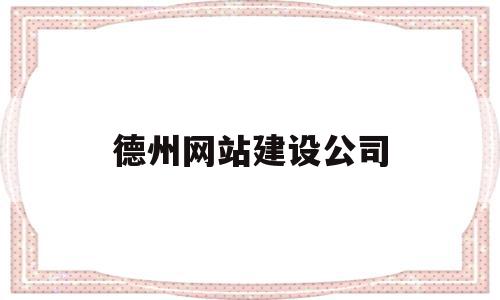 德州网站建设公司